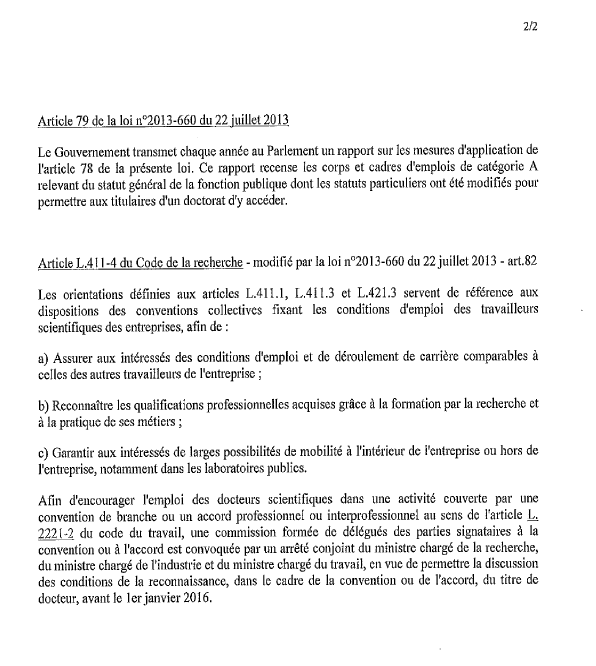 2/2

Article 79 de la loi n°2013-660 du 22 juillet 2013

Le Gouvernement transmet chaque année au Parlement un rapport sur les mesures d'application de l'article 78 de la présente loi. Ce rapport recense les corps et cadres d'emplois de catégorie A relevant du statut général de la fonction publique dont les statuts particuliers ont été modifiés pour permettre aux titulaires d'un doctorat d'y accéder.

Article L.411-4 du Code de la recherche - modifié par la loi n°2013-660 du 22 juillet 2013 - art.82

Les orientations définies aux articles L.411.1, L.411.3 et L.421.3 servent de référence aux dispositions des conventions collectives fixant les conditions d'emploi des travailleurs scientifiques des entreprises, afin de :

a) Assurer aux intéressés des conditions d'emploi et de déroulement de carrière comparables à celles des autres travailleurs de l'entreprise ;

b) Reconnaître les qualifications professionnelles acquises grâce à la formation par la recherche et à la pratique de ses métiers ;

c) Garantir aux intéressés de larges possibilités de mobilité à l'intérieur de l'entreprise ou hors de l'entreprise, notamment dans les laboratoires publics.

Afin d'encourager l'emploi des docteurs scientifiques dans une activité couverte par une convention de branche ou un accord professionnel ou interprofessionnel au sens de l'article L. 2221-2 du code du travail, une commission formée de délégués des parties signataires à la convention ou à l'accord est convoquée par un arrêté conjoint du ministre chargé de la recherche, du ministre chargé de l'industrie et du ministre chargé du travail, en vue de permettre la discussion des conditions de la reconnaissance, dans le cadre de la convention ou de l'accord, du titre de docteur, avant le 1er janvier 2016.